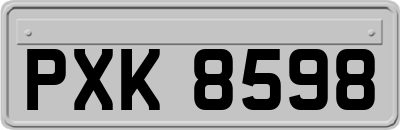 PXK 8598